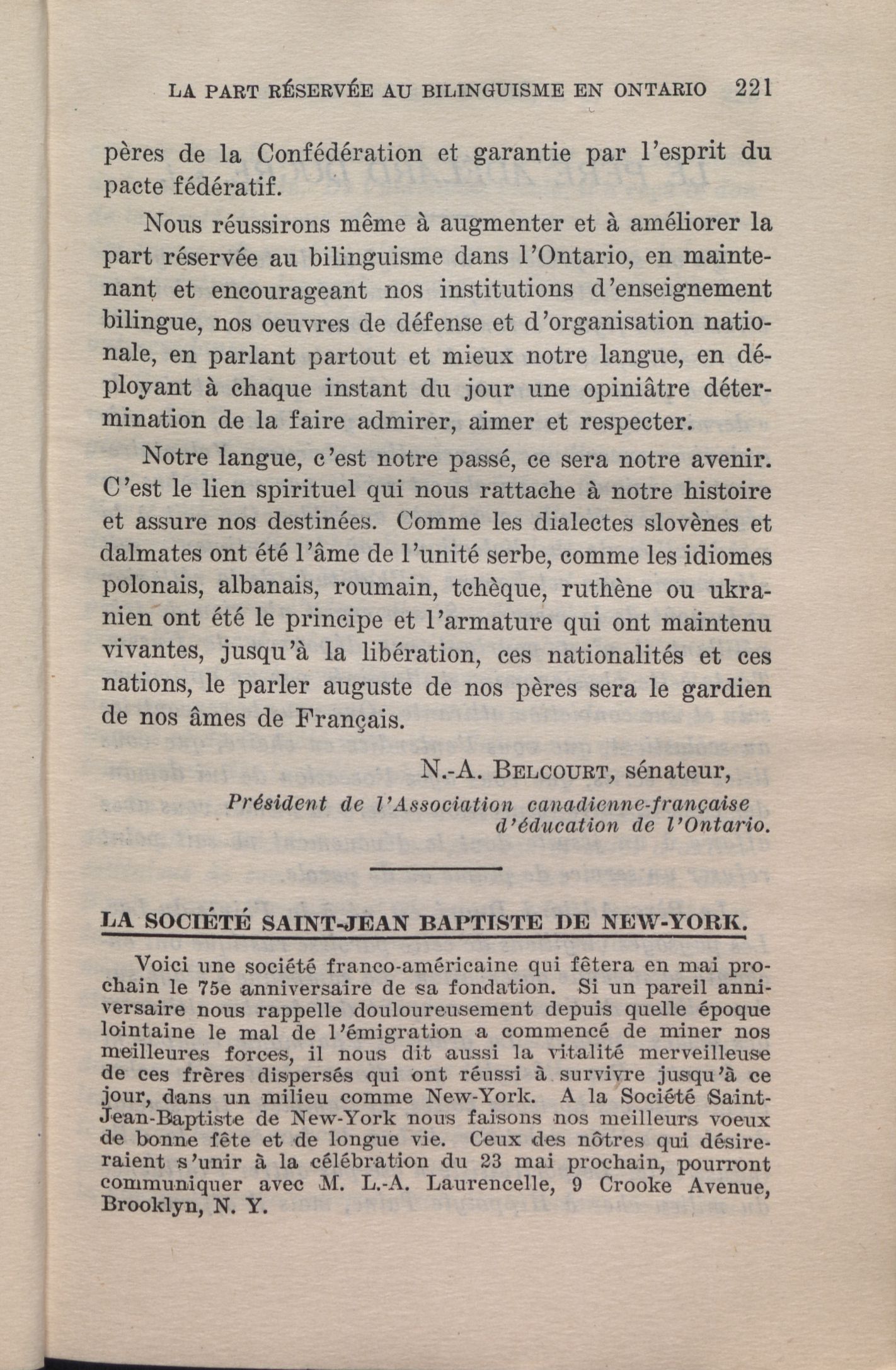 LA PART RÉSERVÉE AU BILINGUISME EN ONTARIO 221

pères de la Confédération et garantie par l'esprit du pacte fédératif.

Nous réussirons même à augmenter et à améliorer la part réservée au bilinguisme dans l'Ontario, en maintenant et encourageant nos institutions d'enseignement bilingue, nos oeuvres de défense et d'organisation nationale, en parlant partout et mieux notre langue, en déployant à chaque instant du jour une opiniâtre détermination de la faire admirer, aimer et respecter.

Notre langue, c'est notre passé, ce sera notre avenir. C'est le lien spirituel qui nous rattache à notre histoire et assure nos destinées. Comme les dialectes slovènes et dalmates ont été l'âme de l'unité serbe, comme les idiomes polonais, albanais, roumain, tchèque, ruthène ou ukranien ont été le principe et l'armature qui ont maintenu vivantes, jusqu'à la libération, ces nationalités et ces nations, le parler auguste de nos pères sera le gardien de nos âmes de Français.

N.-A. BELCOURT, sénateur,
Président de l'Association canadienne-française d'éducation de l'Ontario.

LA SOCIÉTÉ SAINT-JEAN BAPTISTE DE NEW-YORK.

Voici une société franco-américaine qui fêtera en mai prochain le 75e anniversaire de sa fondation. Si un pareil anniversaire nous rappelle douloureusement depuis quelle époque lointaine le mal de l'émigration a commencé de miner nos meilleures forces, il nous dit aussi la vitalité merveilleuse de ces frères dispersés qui ont réussi à survivre jusqu'à ce jour, dans un milieu comme New-York. A la Société Saint-Jean-Baptiste de New-York nous faisons nos meilleurs voeux de bonne fête et de longue vie. Ceux des nôtres qui désireraient s'unir à la célébration du 23 mai prochain, pourront communiquer avec M. L.-A. Laurencelle, 9 Crooke Avenue, Brooklyn, N. Y.